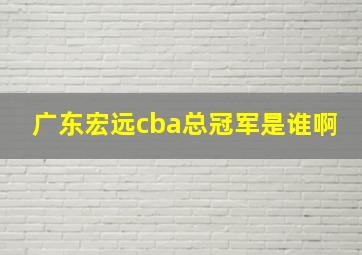 广东宏远cba总冠军是谁啊